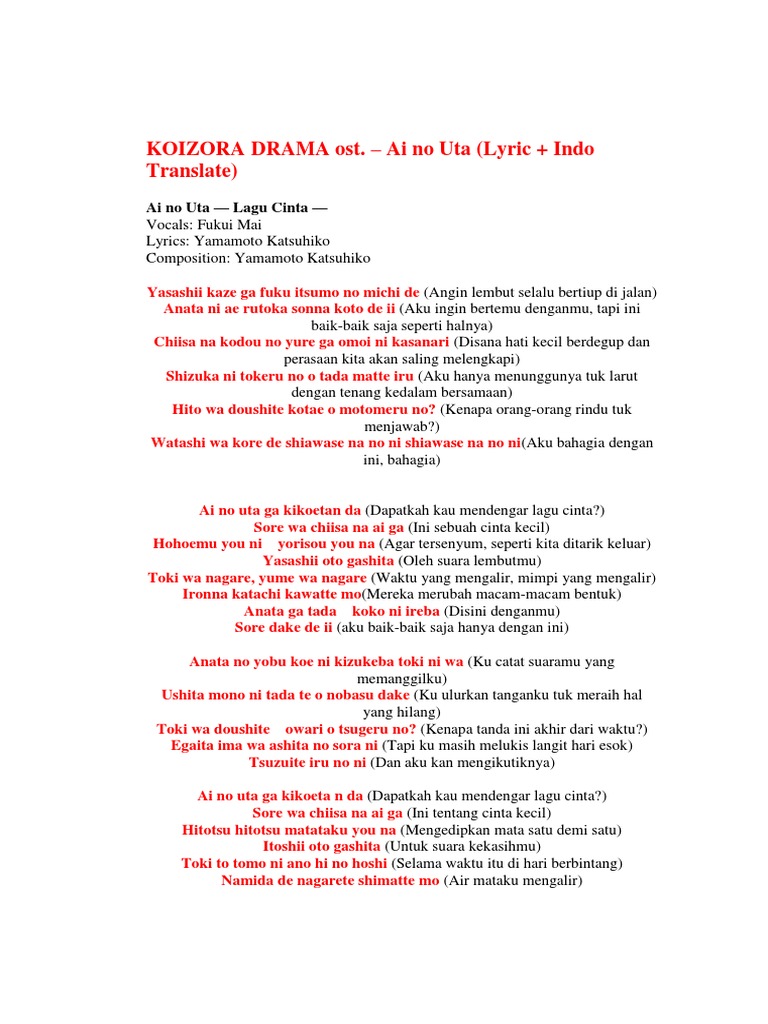 KOIZORA DRAMA ost. – Ai no Uta (Lyric + Indo Translate)

Ai no Uta — Lagu Cinta —
Vocals: Fukui Mai
Lyrics: Yamamoto Katsuhiko
Composition: Yamamoto Katsuhiko

Yasashii kaze ga fuku itsumo no michi de (Angin lembut selalu bertiup di jalan)
Anata ni ae rutoka sonna koto de ii (Aku ingin bertemu denganmu, tapi ini baik-baik saja seperti halnya)
Chiisa na kodou no yure ga omoi ni kasanari (Disana hati kecil berdegup dan perasaan kita akan saling melengkapi)
Shizuka ni tokeru no o tada matte iru (Aku hanya menunggunya tuk larut dengan tenang kedalam bersamaan)
Hito wa doushite kotae o motomeru no? (Kenapa orang-orang rindu tuk menjawab?)
Watashi wa kore de shiawase na no ni shiawase na no ni(Aku bahagia dengan ini, bahagia)

Ai no uta ga kikoetan da (Dapatkah kau mendengar lagu cinta?)
Sore wa chiisa na ai ga (Ini sebuah cinta kecil)
Hohoemu you ni yorisou you na (Agar tersenyum, seperti kita ditarik keluar)
Yasashii oto gashita (Oleh suara lembutmu)
Toki wa nagare, yume wa nagare (Waktu yang mengalir, mimpi yang mengalir)
Ironna katachi kawatte mo(Mereka merubah macam-macam bentuk)
Anata ga tada koko ni ireba (Disini denganmu)
Sore dake de ii (aku baik-baik saja hanya dengan ini)

Anata no yobu koe ni kizukeba toki ni wa (Ku catat suaramu yang memanggilku)
Ushita mono ni tada te o nobasu dake (Ku ulurkan tanganku tuk meraih hal yang hilang)
Toki wa doushite owari o tsugeru no? (Kenapa tanda ini akhir dari waktu?)
Egaita ima wa ashita no sora ni (Tapi ku masih melukis langit hari esok)
Tsuzuite iru no ni (Dan aku kan mengikutiknya)

Ai no uta ga kikoeta n da (Dapatkah kau mendengar lagu cinta?)
Sore wa chiisa na ai ga (Ini tentang cinta kecil)
Hitotsu hitotsu matataku you na (Mengedipkan mata satu demi satu)
Itoshii oto gashita (Untuk suara kekasihmu)
Toki to tomo ni ano hi no hoshi (Selama waktu itu di hari berbintang)
Namida de nagarete shimatte mo (Air mataku mengalir)